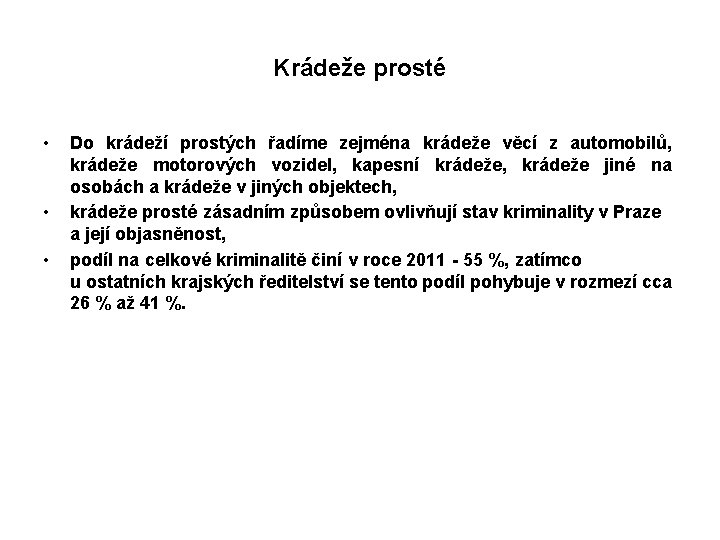 Krádeže prosté

• Do krádeží prostých řadíme zejména krádeže věcí z automobilů, krádeže motorových vozidel, kapesní krádeže, krádeže jiné na osobách a krádeže v jiných objektech,

• krádeže prosté zásadním způsobem ovlivňují stav kriminality v Praze a její objasněnost,

• podíl na celkové kriminalitě činí v roce 2011 - 55 %, zatímco u ostatních krajských ředitelství se tento podíl pohybuje v rozmezí cca 26 % až 41 %.